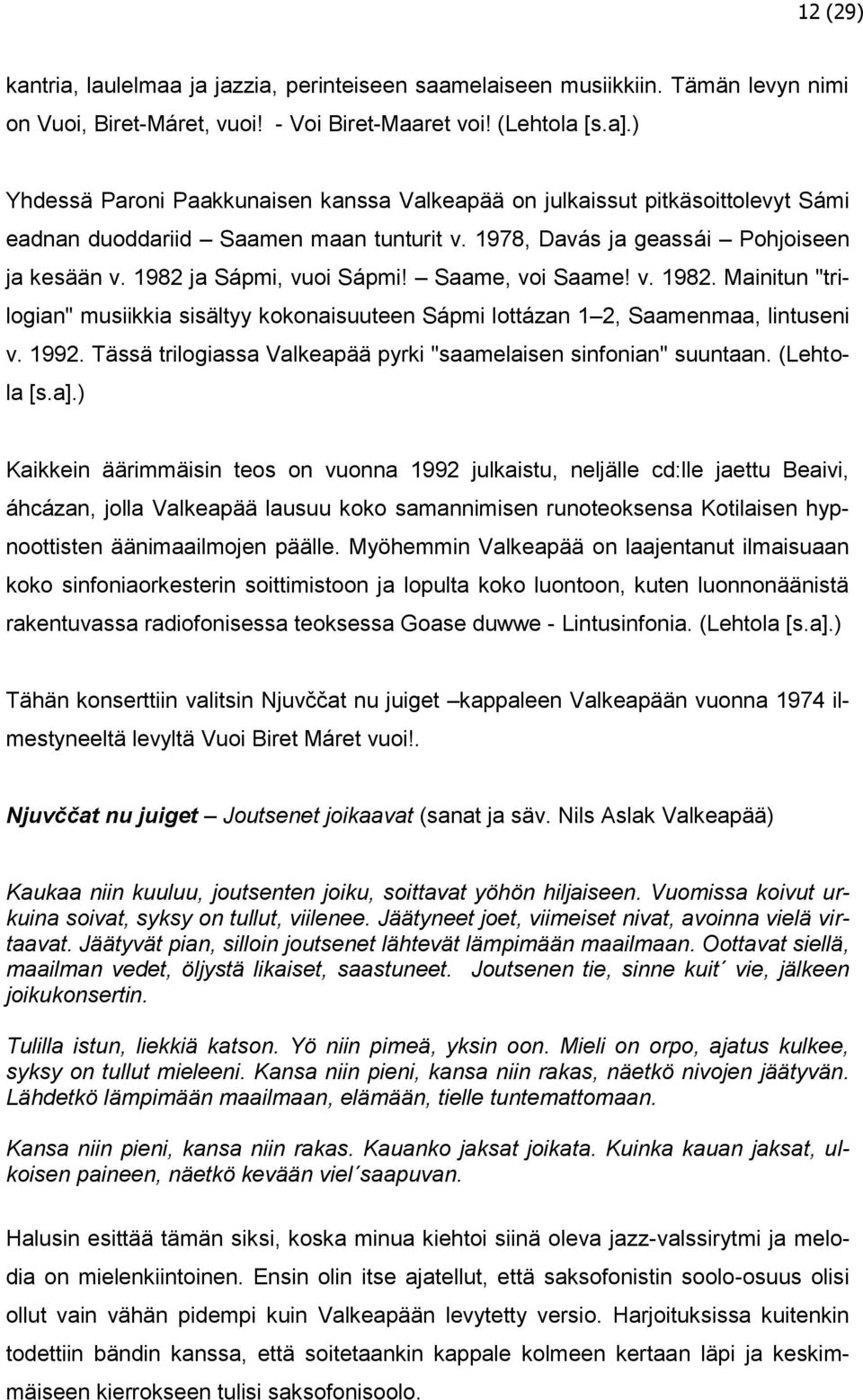 12 (29)

kantria, laulelmaa ja jazzia, perinteiseen saamelaiseen musiikkiin. Tämän levyn nimi on Vuoi, Biret-Máret, vuoi! - Voi Biret-Maaret voi! (Lehtola [s.a].)

Yhdessä Paroni Paakkunaisen kanssa Valkeapää on julkaissut pitkäsoittolevyt Sámi eadnan duoddariid – Saamen maan tunturit v. 1978, Davás ja geassái – Pohjoiseen ja kesään v. 1982 ja Sápmi, vuoi Sápmi! – Saame, voi Saame! v. 1982. Mainitun "trilogian" musiikkia sisältyy kokonaisuuteen Sápmi lottázan 1–2, Saamenmaa, lintuseni v. 1992. Tässä trilogiassa Valkeapää pyrki "saamelaisen sinfonian" suuntaan. (Lehtola [s.a].)

Kaikkein äärimmäisin teos on vuonna 1992 julkaistu, neljälle cd:lle jaettu Beaivi, áhcázan, jolla Valkeapää lausuu koko samannimisen runoteoksensa Kotilaisen hypnoottisten äänimaailmojen päälle. Myöhemmin Valkeapää on laajentanut ilmaisuaan koko sinfoniaorkesterin soittimistoon ja lopulta koko luontoon, kuten luonnonäänistä rakentuvassa radiofonisessa teoksessa Goase duwwe - Lintusinfonia. (Lehtola [s.a].)

Tähän konserttiin valitsin Njuvččat nu juiget –kappaleen Valkeapään vuonna 1974 ilmestyneeltä levyltä Vuoi Biret Máret vuoi!.

Njuvččat nu juiget – Joutsenet joikaavat (sanat ja säv. Nils Aslak Valkeapää)

Kaukaa niin kuuluu, joutsenten joiku, soittavat yöhön hiljaiseen. Vuomissa koivut urkuina soivat, syksy on tullut, viilenee. Jäätyneet joet, viimeiset nivat, avoinna vielä virtaavat. Jäätyvät pian, silloin joutsenet lähtevät lämpimään maailmaan. Oottavat siellä, maailman vedet, öljystä likaiset, saastuneet. Joutsenen tie, sinne kuit´ vie, jälkeen joikukonsertin.

Tulilla istun, liekkiä katson. Yö niin pimeä, yksin oon. Mieli on orpo, ajatus kulkee, syksy on tullut mieleeni. Kansa niin pieni, kansa niin rakas, näetkö nivojen jäätyvän. Lähdetkö lämpimään maailmaan, elämään, tielle tuntemattomaan.

Kansa niin pieni, kansa niin rakas. Kauanko jaksat joikata. Kuinka kauan jaksat, ulkoisen paineen, näetkö kevään viel´saapuvan.

Halusin esittää tämän siksi, koska minua kiehtoi siinä oleva jazz-valssirytmi ja melodia on mielenkiintoinen. Ensin olin itse ajatellut, että saksofonistin soolo-osuus olisi ollut vain vähän pidempi kuin Valkeapään levytetty versio. Harjoituksissa kuitenkin todettiin bändin kanssa, että soitetaankin kappale kolmeen kertaan läpi ja keskimmäiseen kierrokseen tulisi saksofonisoolo.